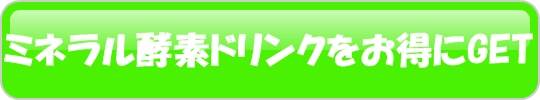 ミネラル酵素ドリンクをお得にGET